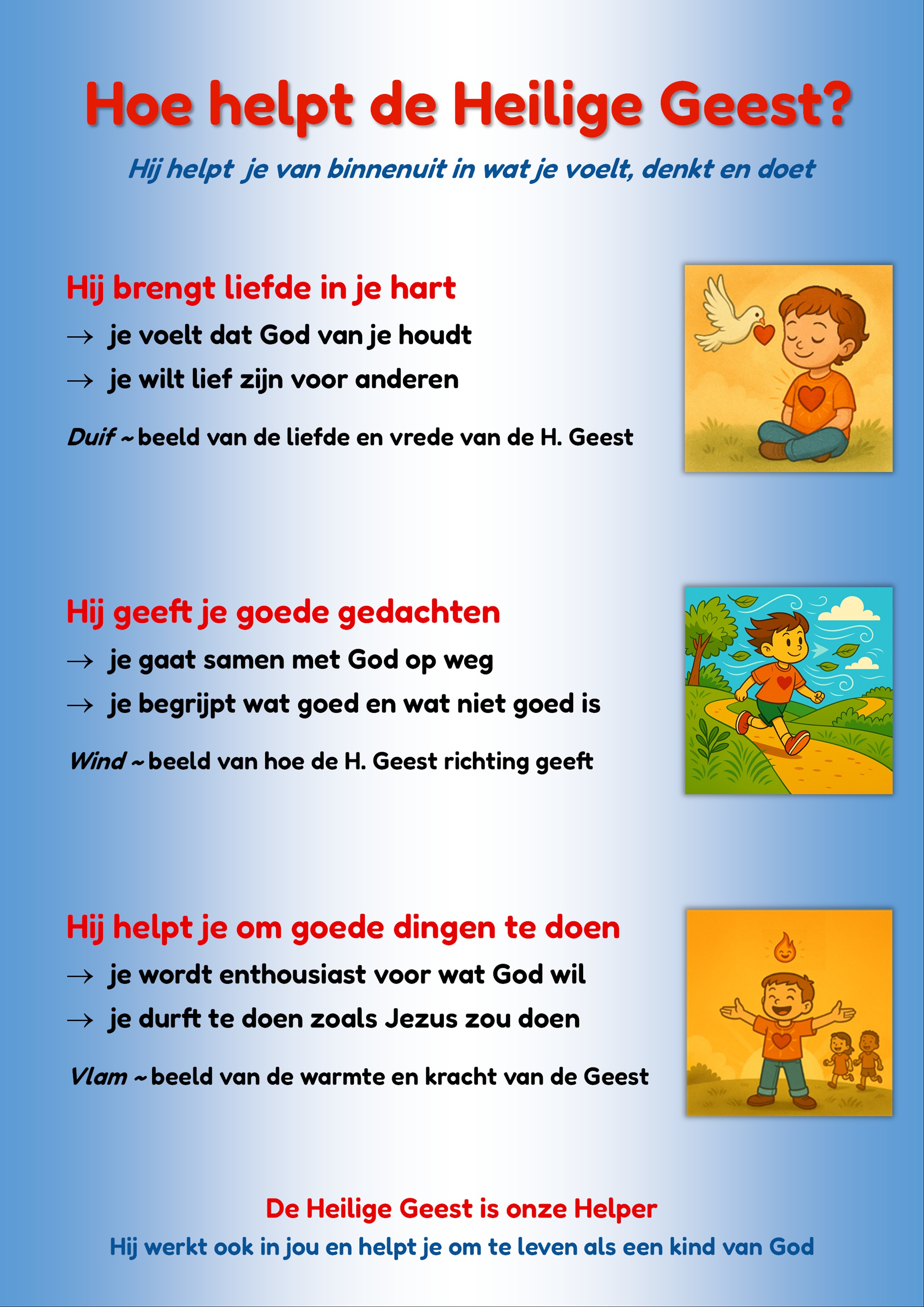 Hoe helpt de Heilige Geest?

Hij helpt je van binnenuit in wat je voelt, denkt en doet

Hij brengt liefde in je hart

→ je voelt dat God van je houdt

→ je wilt lief zijn voor anderen

Duif ~ beeld van de liefde en vrede van de H. Geest

Hij geeft je goede gedachten

→ je gaat samen met God op weg

→ je begrijpt wat goed en wat niet goed is

Wind ~ beeld van hoe de H. Geest richting geeft

Hij helpt je om goede dingen te doen

→ je wordt enthousiast voor wat God wil

→ je durft te doen zoals Jezus zou doen

Vlam ~ beeld van de warmte en kracht van de Geest

De Heilige Geest is onze Helper

Hij werkt ook in jou en helpt je om te leven als een kind van God